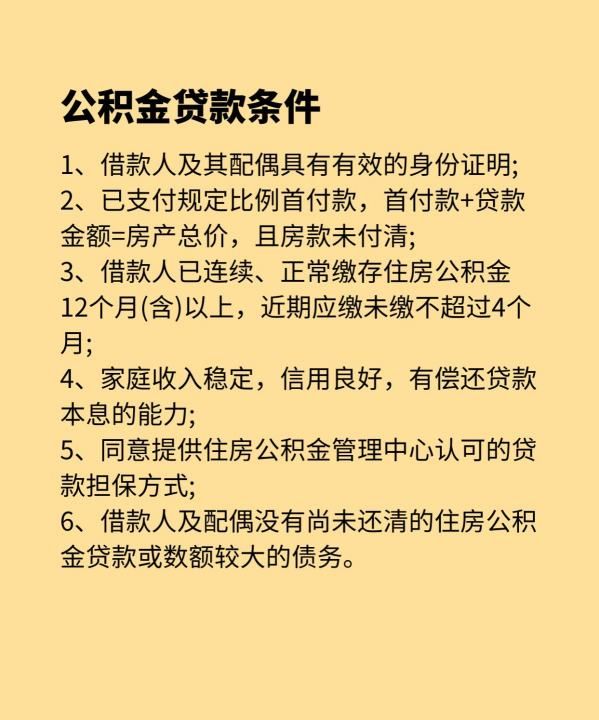 公积金贷款条件

1、借款人及其配偶具有有效的身份证明;
2、已支付规定比例首付款，首付款+贷款金额=房产总价，且房款未付清;
3、借款人已连续、正常缴存住房公积金12个月(含)以上，近期应缴未缴不超过4个月;
4、家庭收入稳定，信用良好，有偿还贷款本息的能力;
5、同意提供住房公积金管理中心认可的贷款担保方式;
6、借款人及配偶没有尚未还清的住房公积金贷款或数额较大的债务。